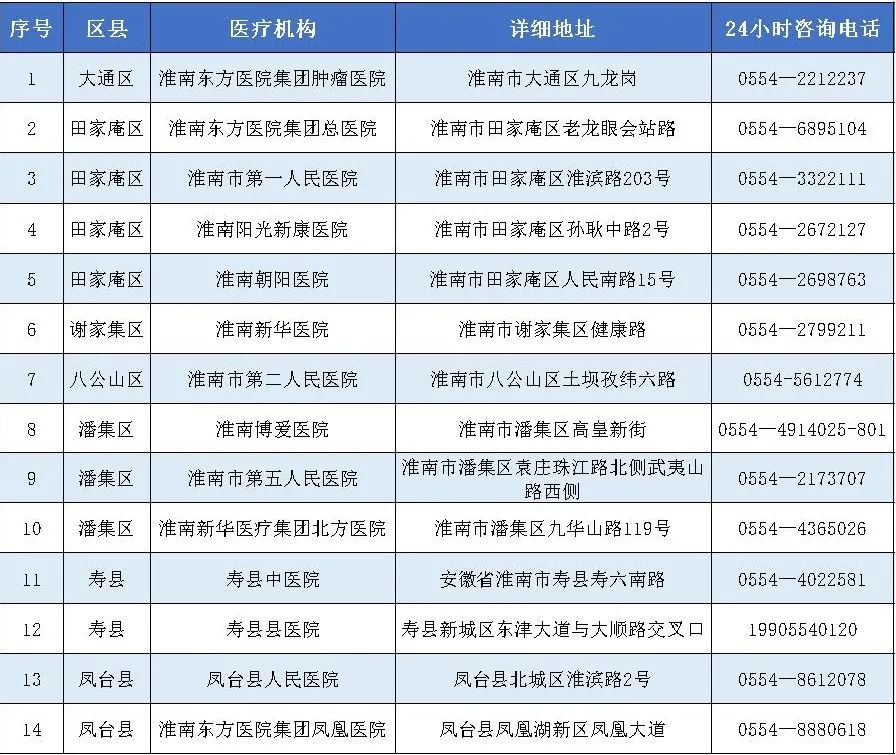 | 序号 | 区县 | 医疗机构 | 详细地址 | 24小时咨询电话 |
|---|---|---|---|---|
| 1 | 大通区 | 淮南东方医院集团肿瘤医院 | 淮南市大通区九龙岗 | 0554—2212237 |
| 2 | 田家庵区 | 淮南东方医院集团总医院 | 淮南市田家庵区老龙眼会站路 | 0554—6895104 |
| 3 | 田家庵区 | 淮南市第一人民医院 | 淮南市田家庵区淮滨路203号 | 0554—3322111 |
| 4 | 田家庵区 | 淮南阳光新康医院 | 淮南市田家庵区孙耿中路2号 | 0554—2672127 |
| 5 | 田家庵区 | 淮南朝阳医院 | 淮南市田家庵区人民南路15号 | 0554—2698763 |
| 6 | 谢家集区 | 淮南新华医院 | 淮南市谢家集区健康路 | 0554—2799211 |
| 7 | 八公山区 | 淮南市第二人民医院 | 淮南市八公山区土坝孜纬六路 | 0554-5612774 |
| 8 | 潘集区 | 淮南博爱医院 | 淮南市潘集区高皇新街 | 0554—4914025-801 |
| 9 | 潘集区 | 淮南市第五人民医院 | 淮南市潘集区袁庄珠江路北侧武夷山路西侧 | 0554—2173707 |
| 10 | 潘集区 | 淮南新华医疗集团北方医院 | 淮南市潘集区九华山路119号 | 0554—4365026 |
| 11 | 寿县 | 寿县中医院 | 安徽省淮南市寿县寿六南路 | 0554—4022581 |
| 12 | 寿县 | 寿县县医院 | 寿县新城区东津大道与大顺路交叉口 | 19905540120 |
| 13 | 凤台县 | 凤台县人民医院 | 凤台县北城区淮滨路2号 | 0554—8612078 |
| 14 | 凤台县 | 淮南东方医院集团凤凰医院 | 凤台县凤凰湖新区凤凰大道 | 0554—8880618 |